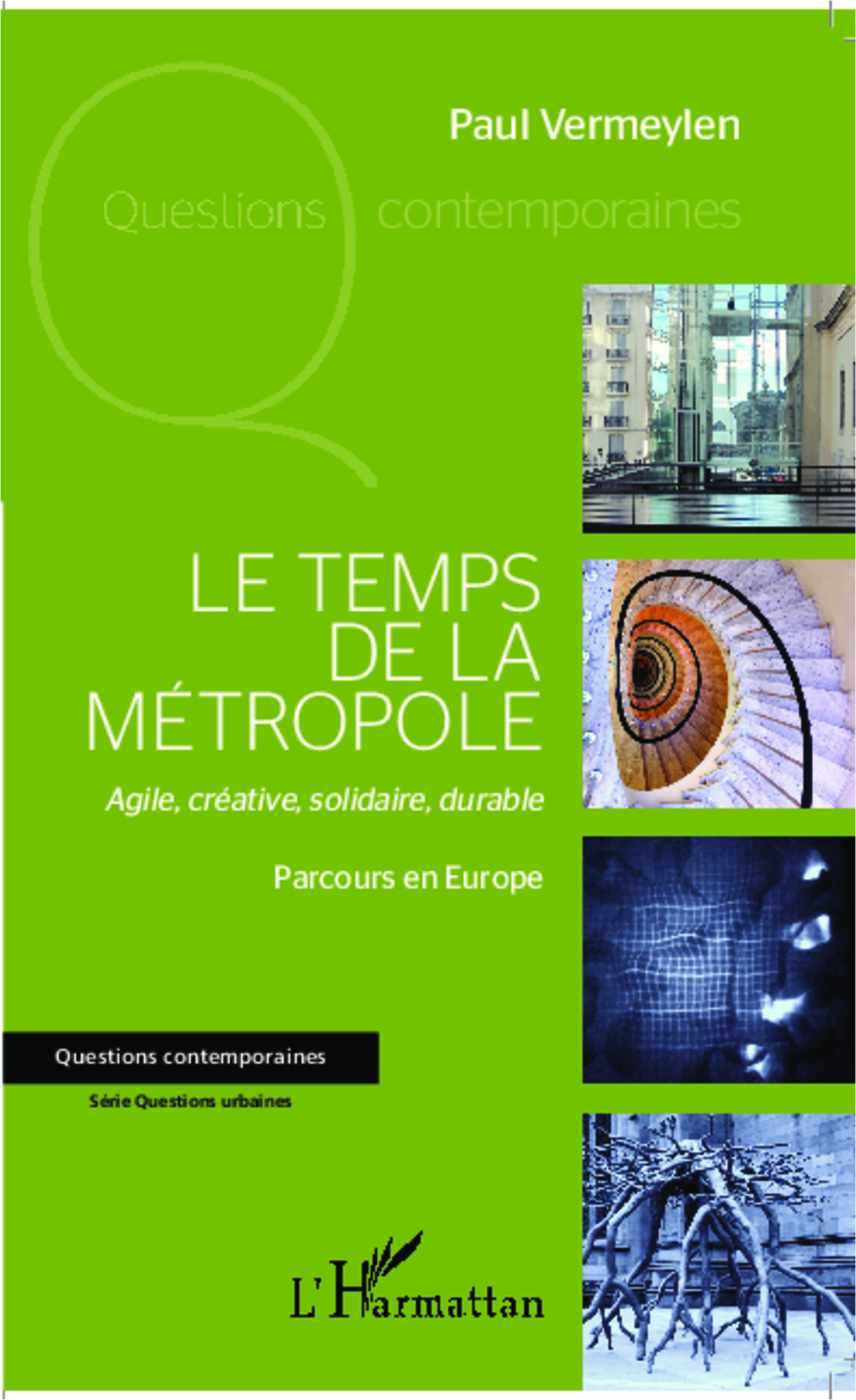 Paul Vermeylen

Questions contemporaines

LE TEMPS DE LA MÉTROPOLE

Agile, créative, solidaire, durable

Parcours en Europe

Questions contemporaines

Série Questions urbaines

L'Harmattan